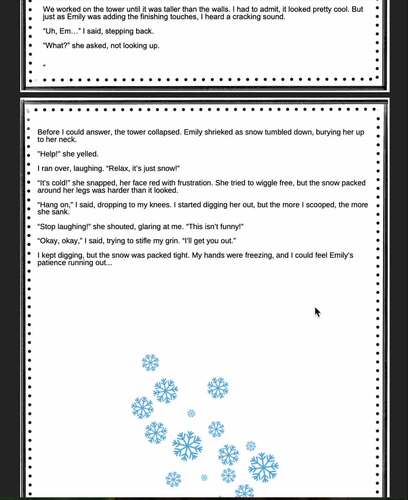 We worked on the tower until it was taller than the walls. I had to admit, it looked pretty cool. But just as Emily was adding the finishing touches, I heard a cracking sound.

"Uh, Em..." I said, stepping back.

"What?" she asked, not looking up.

Before I could answer, the tower collapsed. Emily shrieked as snow tumbled down, burying her up to her neck.

"Help!" she yelled.

I ran over, laughing. "Relax, it's just snow!"

"It's cold!" she snapped, her face red with frustration. She tried to wiggle free, but the snow packed around her legs was harder than it looked.

"Hang on," I said, dropping to my knees. I started digging her out, but the more I scooped, the more she sank.

"Stop laughing!" she shouted, glaring at me. "This isn't funny!"

"Okay, okay," I said, trying to stifle my grin. "I'll get you out."

I kept digging, but the snow was packed tight. My hands were freezing, and I could feel Emily's patience running out...